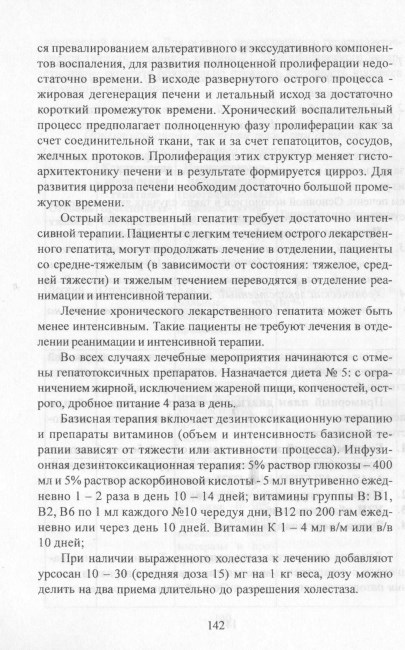 ся превалированием альтеративного и экссудативного компонентов воспаления, для развития полноценной пролиферации недостаточно времени. В исходе развернутого острого процесса - жировая дегенерация печени и летальный исход за достаточно короткий промежуток времени. Хронический воспалительный процесс предполагает полноценную фазу пролиферации как за счет соединительной ткани, так и за счет гепатоцитов, сосудов, желчных протоков. Пролиферация этих структур меняет гистоархитектонику печени и в результате формируется цирроз. Для развития цирроза печени необходим достаточно большой промежуток времени.

Острый лекарственный гепатит требует достаточно интенсивной терапии. Пациенты с легким течением острого лекарственного гепатита, могут продолжать лечение в отделении, пациенты со средне-тяжелым (в зависимости от состояния: тяжелое, средней тяжести) и тяжелым течением переводятся в отделение реанимации и интенсивной терапии.

Лечение хронического лекарственного гепатита может быть менее интенсивным. Такие пациенты не требуют лечения в отделении реанимации и интенсивной терапии.

Во всех случаях лечебные мероприятия начинаются с отмены гепатотоксичных препаратов. Назначается диета № 5: с ограничением жирной, исключением жареной пищи, копченостей, острого, дробное питание 4 раза в день.

Базисная терапия включает дезинтоксикационную терапию и препараты витаминов (объем и интенсивность базисной терапии зависят от тяжести или активности процесса). Инфузионная дезинтоксикационная терапия: 5% раствор глюкозы – 400 мл и 5% раствор аскорбиновой кислоты - 5 мл внутривенно ежедневно 1 – 2 раза в день 10 – 14 дней; витамины группы В: В1, В2, В6 по 1 мл каждого №10 чередуя дни, В12 по 200 гам ежедневно или через день 10 дней. Витамин К 1 – 4 мл в/м или в/в 10 дней;

При наличии выраженного холестаза к лечению добавляют урсосан 10 – 30 (средняя доза 15) мг на 1 кг веса, дозу можно делить на два приема длительно до разрешения холестаза.

142